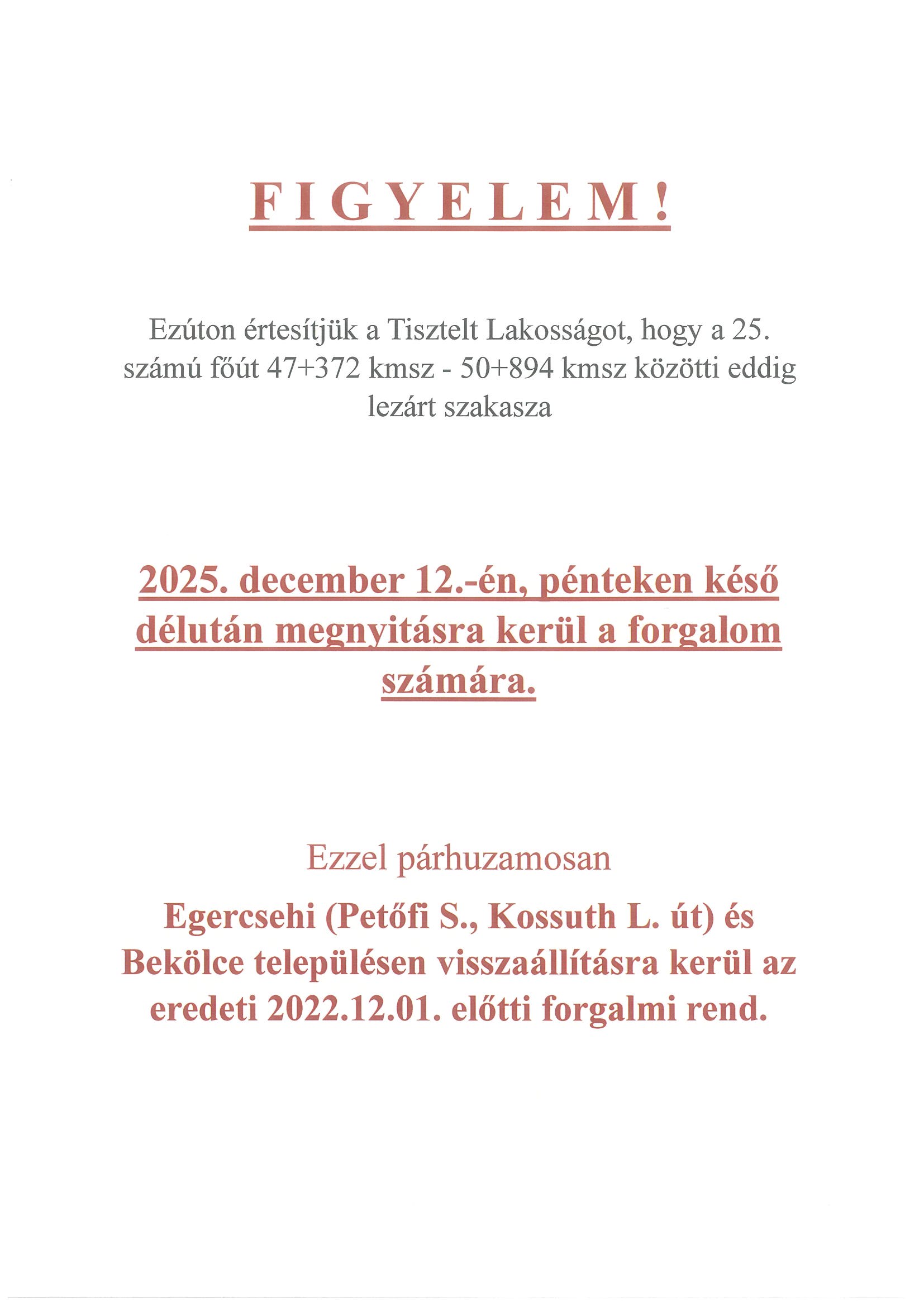 F I G Y E L E M !

Ezúton értesítjük a Tisztelt Lakosságot, hogy a 25. számú főút 47+372 kmsz - 50+894 kmsz közötti eddig lezárt szakasza

2025. december 12.-én, pénteken késő délután megnyitásra kerül a forgalom számára.

Ezzel párhuzamosan

Egercsehi (Petőfi S., Kossuth L. út) és Bekölce településen visszaállításra kerül az eredeti 2022.12.01. előtti forgalmi rend.